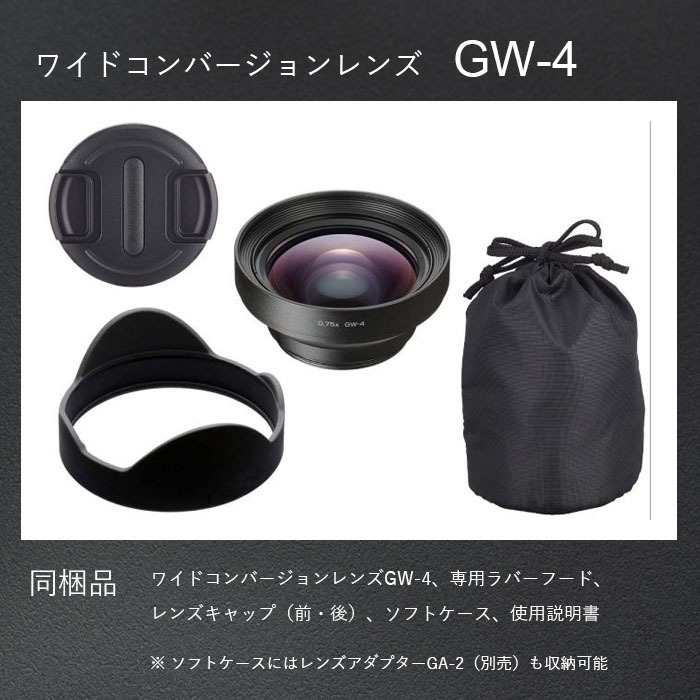 ワイドコンバージョンレンズ GW-4

0.75x GW-4

同梱品 ワイドコンバージョンレンズGW-4、専用ラバーフード、レンズキャップ（前・後）、ソフトケース、使用説明書

※ ソフトケースにはレンズアダプターGA-2（別売）も収納可能